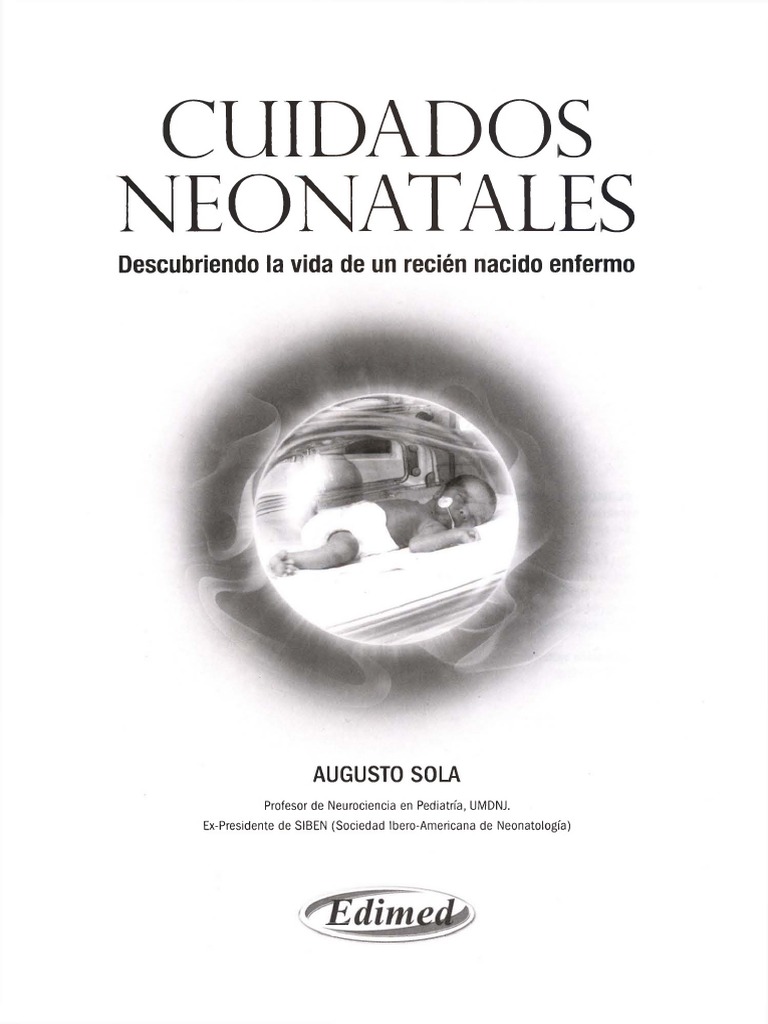 CUIDADOS NEONATALES

Descubriendo la vida de un recién nacido enfermo

AUGUSTO SOLA

Profesor de Neurociencia en Pediatría, UMDNJ.
Ex-Presidente de SIBEN (Sociedad Ibero-Americana de Neonatología)

Edimed